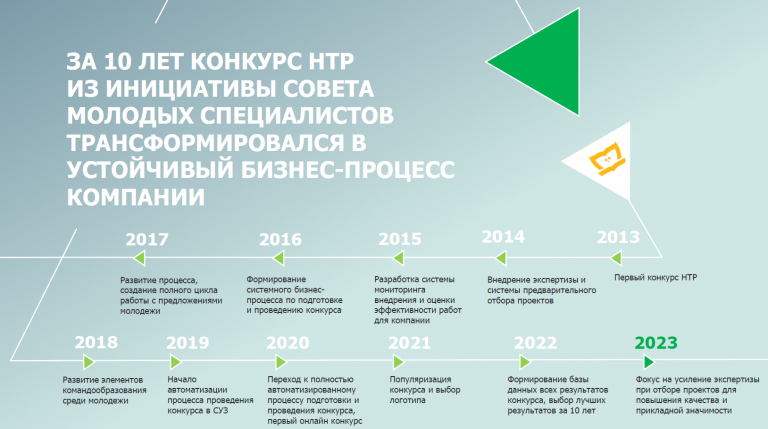 ЗА 10 ЛЕТ КОНКУРС НТР ИЗ ИНИЦИАТИВЫ СОВЕТА МОЛОДЫХ СПЕЦИАЛИСТОВ ТРАНСФОРМИРОВАЛСЯ В УСТОЙЧИВЫЙ БИЗНЕС-ПРОЦЕСС КОМПАНИИ

2017
Развитие процесса, создание полного цикла работы с предложениями молодежи

2016
Формирование системного бизнес-процесса по подготовке и проведению конкурса

2015
Разработка системы мониторинга внедрения и оценки эффективности работ для компании

2014
Внедрение экспертизы и системы предварительного отбора проектов

2013
Первый конкурс НТР

2018
Развитие элементов командообразования среди молодежи

2019
Начало автоматизации процесса проведения конкурса в СУЗ

2020
Переход к полностью автоматизированному процессу подготовки и проведения конкурса, первый онлайн конкурс

2021
Популяризация конкурса и выбор логотипа

2022
Формирование базы данных всех результатов конкурса, выбор лучших результатов за 10 лет

2023
Фокус на усиление экспертизы при отборе проектов для повышения качества и прикладной значимости